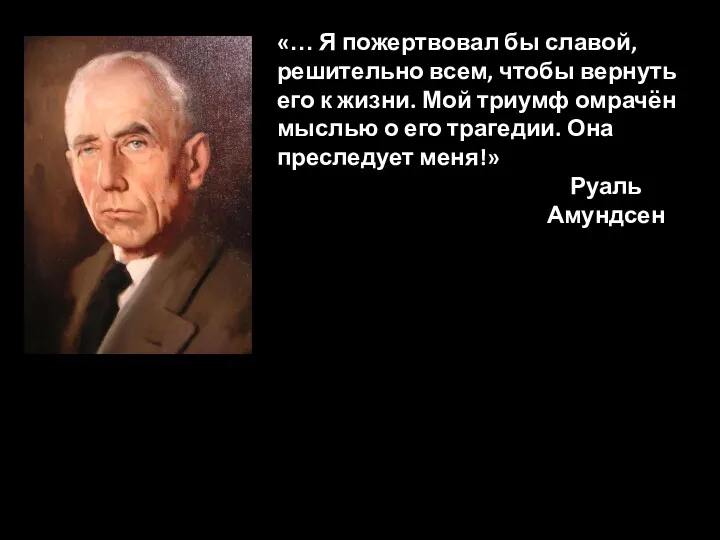 «… Я пожертвовал бы славой, решительно всем, чтобы вернуть его к жизни. Мой триумф омрачён мыслью о его трагедии. Она преследует меня!»

Руаль Амундсен